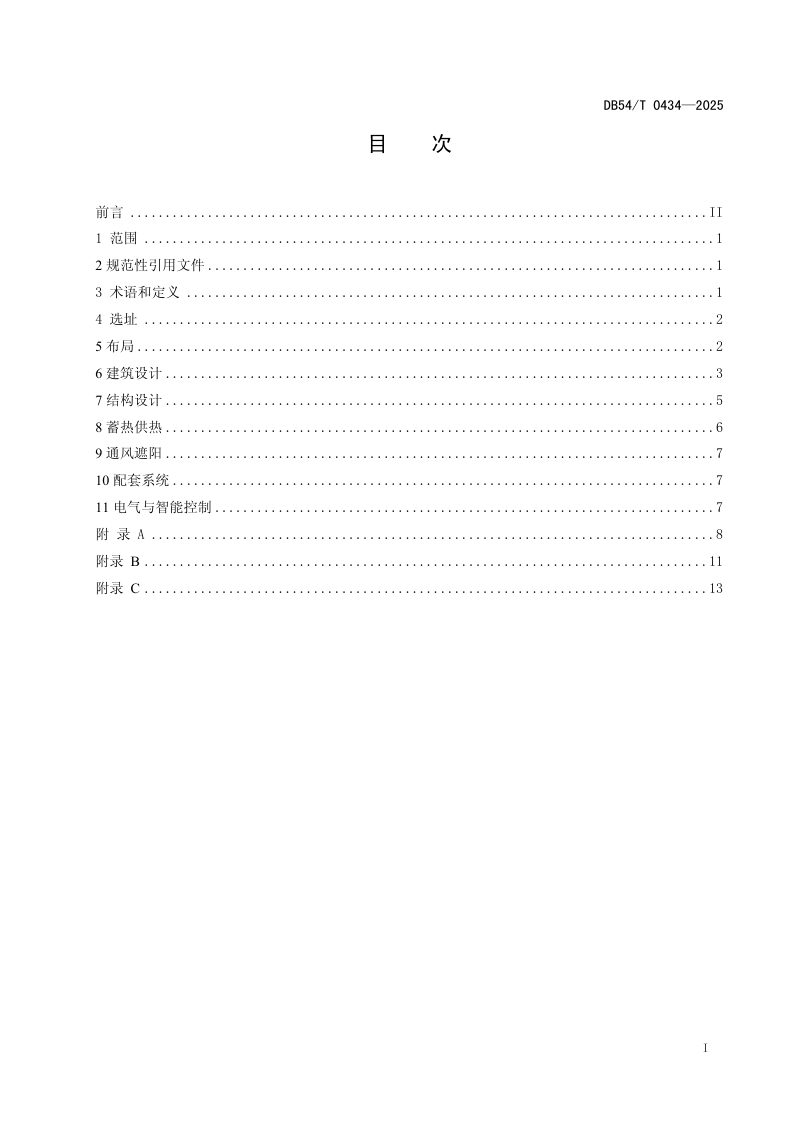 DB54/T 0434—2025

目 次

前言 II
1 范围 1
2规范性引用文件 1
3 术语和定义 1
4 选址 2
5布局 2
6建筑设计 3
7结构设计 5
8蓄热供热 6
9通风遮阳 7
10配套系统 7
11电气与智能控制 7
附 录 A 8
附录 B 11
附录 C 13

I